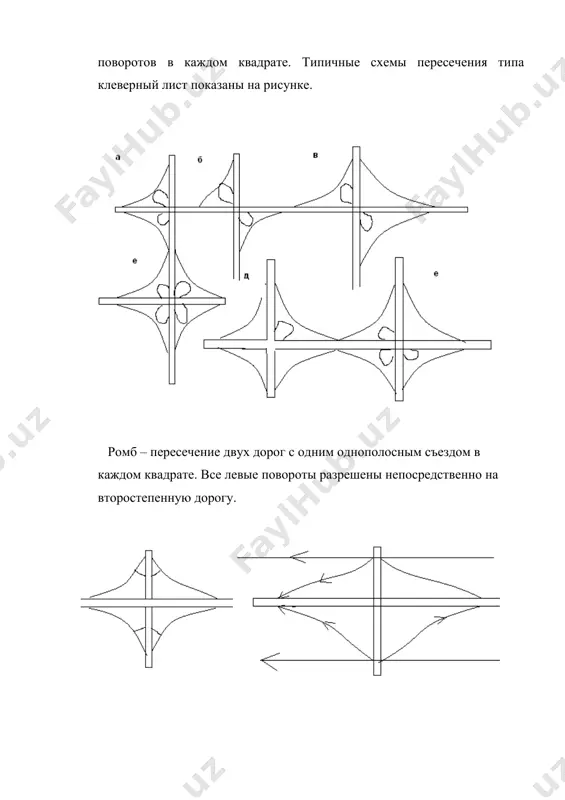 поворотов в каждом квадрате. Типичные схемы пересечения типа клеверный лист показаны на рисунке.

а

б

в

е

д

е

Ромб – пересечение двух дорог с одним однополосным съездом в каждом квадрате. Все левые повороты разрешены непосредственно на второстепенную дорогу.

FaylHub.uz